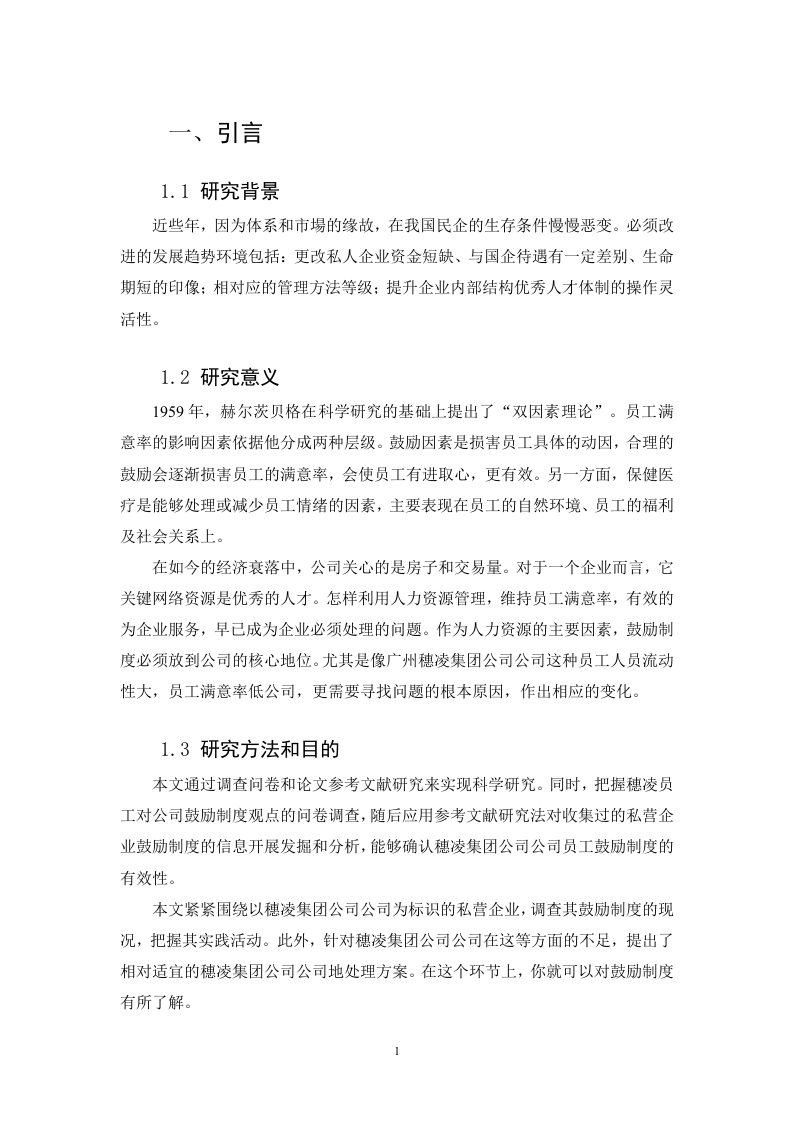 一、引言

1.1 研究背景

近些年，因为体系和市場的缘故，在我国民企的生存条件慢慢恶变。必须改进的发展趋势环境包括：更改私人企业资金短缺、与国企待遇有一定差别、生命期短的印像；相对应的管理方法等级；提升企业内部结构优秀人才体制的操作灵活性。

1.2 研究意义

1959 年，赫尔茨贝格在科学研究的基础上提出了“双因素理论”。员工满意率的影响因素依据他分成两种层级。鼓励因素是损害员工具体的动因，合理的鼓励会逐渐损害员工的满意率，会使员工有进取心，更有效。另一方面，保健医疗是能够处理或减少员工情绪的因素，主要表现在员工的自然环境、员工的福利及社会关系上。

在如今的经济衰落中，公司关心的是房子和交易量。对于一个企业而言，它关键网络资源是优秀的人才。怎样利用人力资源管理，维持员工满意率，有效的为企业服务，早已成为企业必须处理的问题。作为人力资源的主要因素，鼓励制度必须放到公司的核心地位。尤其是像广州穗凌集团公司公司这种员工人员流动性大，员工满意率低公司，更需要寻找问题的根本原因，作出相应的变化。

1.3 研究方法和目的

本文通过调查问卷和论文参考文献研究来实现科学研究。同时，把握穗凌员工对公司鼓励制度观点的问卷调查，随后应用参考文献研究法对收集过的私营企业鼓励制度的信息开展发掘和分析，能够确认穗凌集团公司公司员工鼓励制度的有效性。

本文紧紧围绕以穗凌集团公司公司为标识的私营企业，调查其鼓励制度的现况，把握其实践活动。此外，针对穗凌集团公司公司在这等方面的不足，提出了相对适宜的穗凌集团公司公司地处理方案。在这个环节上，你就可以对鼓励制度有所了解。

1